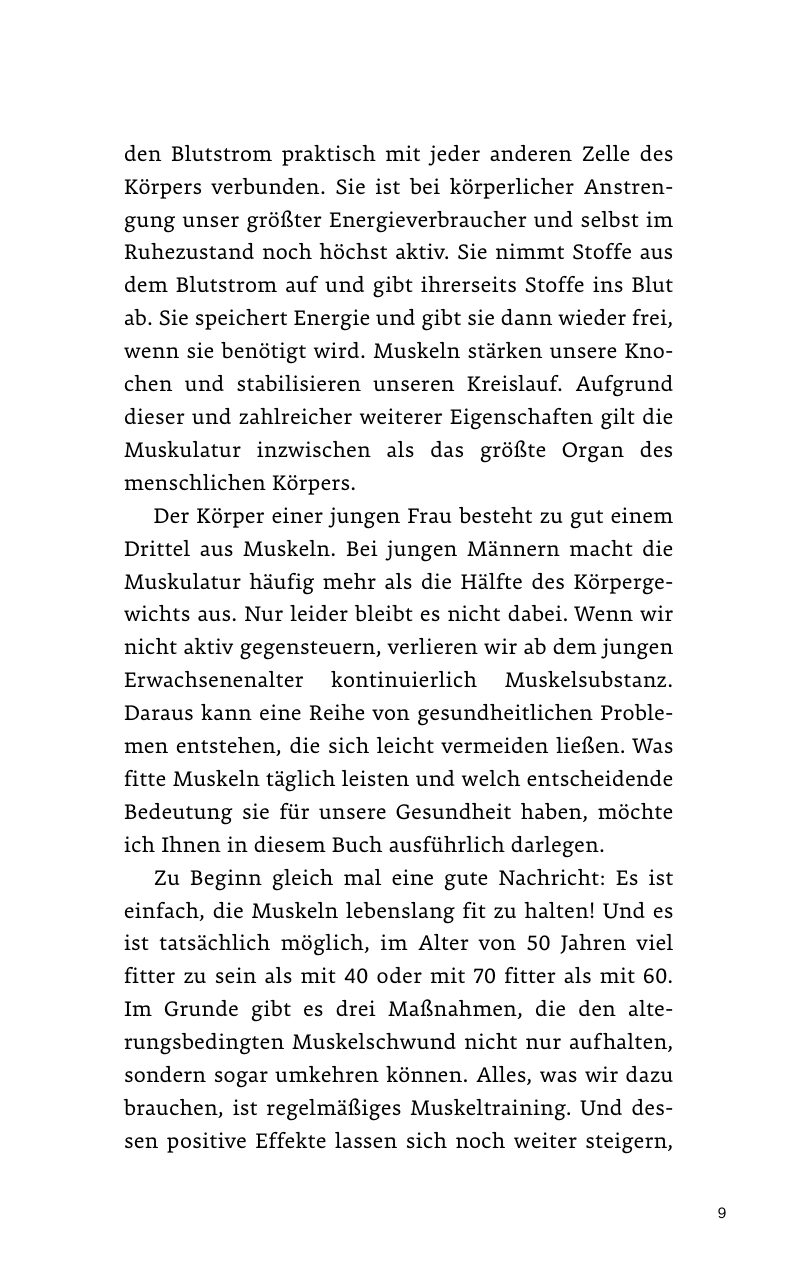 den Blutstrom praktisch mit jeder anderen Zelle des Körpers verbunden. Sie ist bei körperlicher Anstrengung unser größter Energieverbraucher und selbst im Ruhezustand noch höchst aktiv. Sie nimmt Stoffe aus dem Blutstrom auf und gibt ihrerseits Stoffe ins Blut ab. Sie speichert Energie und gibt sie dann wieder frei, wenn sie benötigt wird. Muskeln stärken unsere Knochen und stabilisieren unseren Kreislauf. Aufgrund dieser und zahlreicher weiterer Eigenschaften gilt die Muskulatur inzwischen als das größte Organ des menschlichen Körpers.

Der Körper einer jungen Frau besteht zu gut einem Drittel aus Muskeln. Bei jungen Männern macht die Muskulatur häufig mehr als die Hälfte des Körpergewichts aus. Nur leider bleibt es nicht dabei. Wenn wir nicht aktiv gegensteuern, verlieren wir ab dem jungen Erwachsenenalter kontinuierlich Muskelsubstanz. Daraus kann eine Reihe von gesundheitlichen Problemen entstehen, die sich leicht vermeiden ließen. Was fitte Muskeln täglich leisten und welch entscheidende Bedeutung sie für unsere Gesundheit haben, möchte ich Ihnen in diesem Buch ausführlich darlegen.

Zu Beginn gleich mal eine gute Nachricht: Es ist einfach, die Muskeln lebenslang fit zu halten! Und es ist tatsächlich möglich, im Alter von 50 Jahren viel fitter zu sein als mit 40 oder mit 70 fitter als mit 60. Im Grunde gibt es drei Maßnahmen, die den alterungsbedingten Muskelschwund nicht nur aufhalten, sondern sogar umkehren können. Alles, was wir dazu brauchen, ist regelmäßiges Muskeltraining. Und dessen positive Effekte lassen sich noch weiter steigern,

9